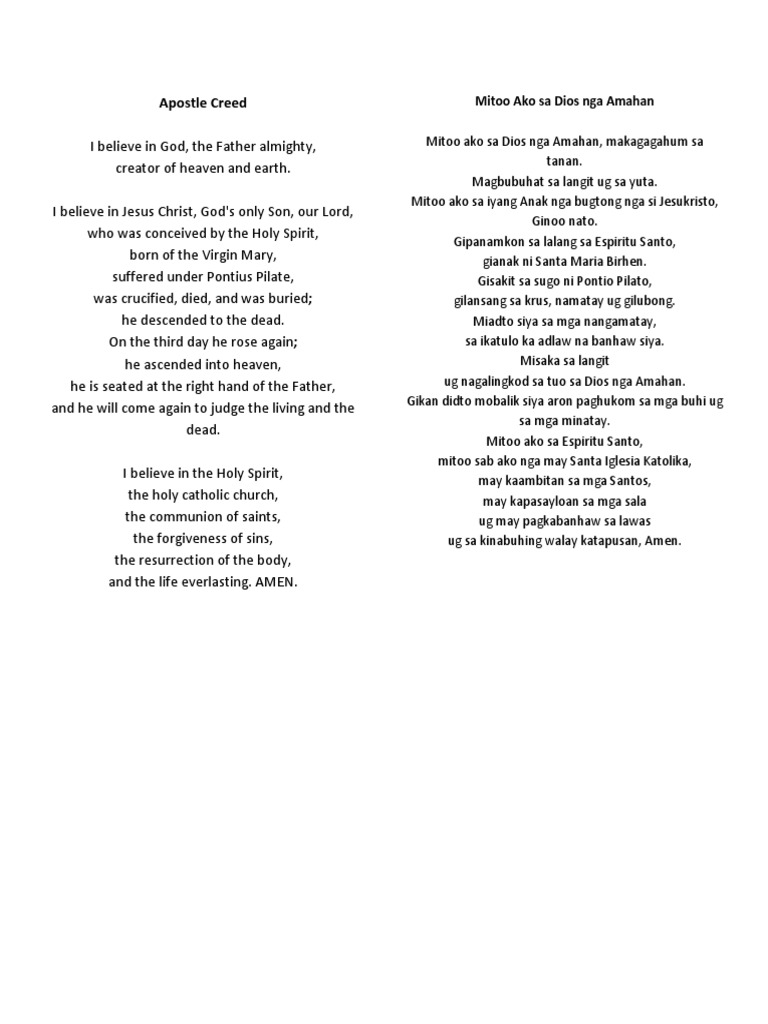 Apostle Creed

I believe in God, the Father almighty,
creator of heaven and earth.

I believe in Jesus Christ, God's only Son, our Lord,
who was conceived by the Holy Spirit,
born of the Virgin Mary,
suffered under Pontius Pilate,
was crucified, died, and was buried;
he descended to the dead.
On the third day he rose again;
he ascended into heaven,
he is seated at the right hand of the Father,
and he will come again to judge the living and the dead.

I believe in the Holy Spirit,
the holy catholic church,
the communion of saints,
the forgiveness of sins,
the resurrection of the body,
and the life everlasting. AMEN.

Mitoo Ako sa Dios nga Amahan

Mitoo ako sa Dios nga Amahan, makagagahum sa tanan.
Magbubuhat sa langit ug sa yuta.
Mitoo ako sa iyang Anak nga bugtong nga si Jesukristo, Ginoo nato.
Gipanamkon sa lalang sa Espiritu Santo,
gianak ni Santa Maria Birhen.
Gisakit sa sugo ni Pontio Pilato,
gilansang sa krus, namatay ug gilubong.
Miadto siya sa mga nangamatay,
sa ikatulo ka adlaw na banhaw siya.
Misaka sa langit
ug nagalingkod sa tuo sa Dios nga Amahan.
Gikan didto mobalik siya aron paghukom sa mga buhi ug sa mga minatay.
Mitoo ako sa Espiritu Santo,
mitoo sab ako nga may Santa Iglesia Katolika,
may kaambitan sa mga Santos,
may kapasayloan sa mga sala
ug may pagkabanhaw sa lawas
ug sa kinabuhing walay katapusan, Amen.